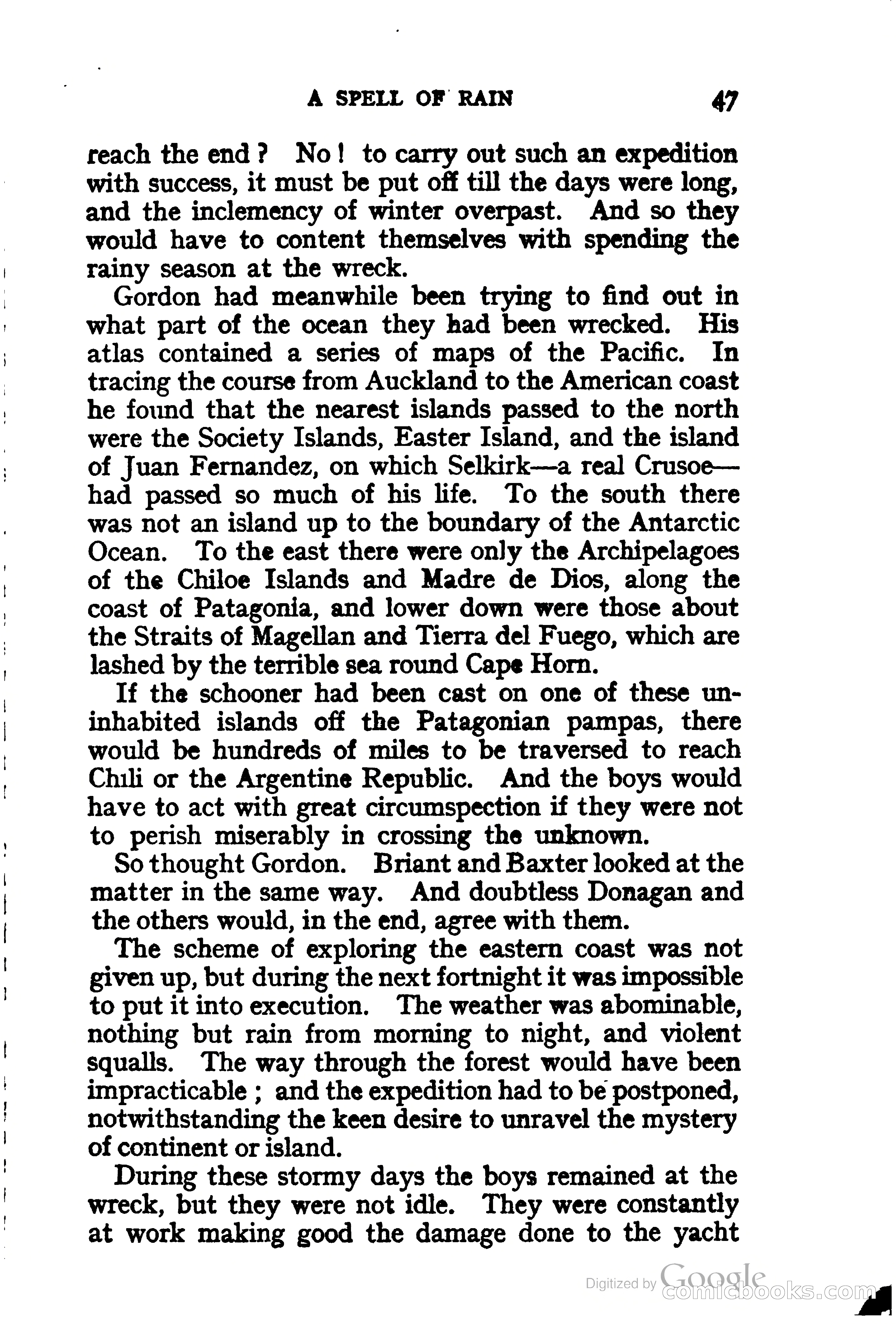 A SPELL OF RAIN 47

reach the end? No! to carry out such an expedition with success, it must be put off till the days were long, and the inclemency of winter overpast. And so they would have to content themselves with spending the rainy season at the wreck.

Gordon had meanwhile been trying to find out in what part of the ocean they had been wrecked. His atlas contained a series of maps of the Pacific. In tracing the course from Auckland to the American coast he found that the nearest islands passed to the north were the Society Islands, Easter Island, and the island of Juan Fernandez, on which Selkirk—a real Crusoe—had passed so much of his life. To the south there was not an island up to the boundary of the Antarctic Ocean. To the east there were only the Archipelagoes of the Chiloe Islands and Madre de Dios, along the coast of Patagonia, and lower down were those about the Straits of Magellan and Tierra del Fuego, which are lashed by the terrible sea round Cape Horn.

If the schooner had been cast on one of these uninhabited islands off the Patagonian pampas, there would be hundreds of miles to be traversed to reach Chili or the Argentine Republic. And the boys would have to act with great circumspection if they were not to perish miserably in crossing the unknown.

So thought Gordon. Briant and Baxter looked at the matter in the same way. And doubtless Donagan and the others would, in the end, agree with them.

The scheme of exploring the eastern coast was not given up, but during the next fortnight it was impossible to put it into execution. The weather was abominable, nothing but rain from morning to night, and violent squalls. The way through the forest would have been impracticable; and the expedition had to be postponed, notwithstanding the keen desire to unravel the mystery of continent or island.

During these stormy days the boys remained at the wreck, but they were not idle. They were constantly at work making good the damage done to the yacht

Digitized by Google comicbooks.com